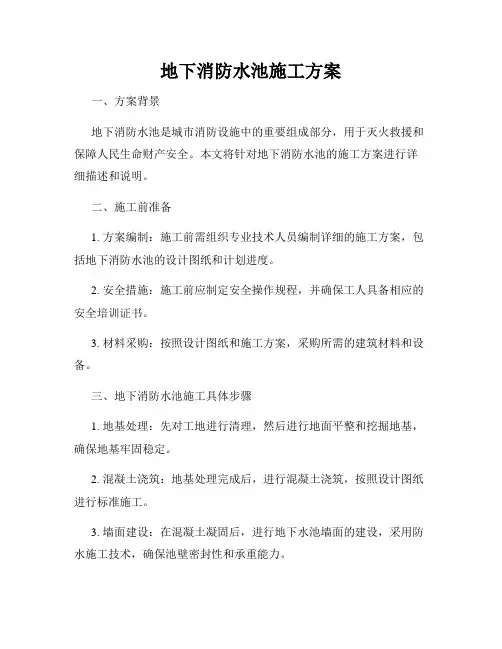 地下消防水池施工方案

一、方案背景

地下消防水池是城市消防设施中的重要组成部分，用于灭火救援和保障人民生命财产安全。本文将针对地下消防水池的施工方案进行详细描述和说明。

二、施工前准备

1. 方案编制：施工前需组织专业技术人员编制详细的施工方案，包括地下消防水池的设计图纸和计划进度。

2. 安全措施：施工前应制定安全操作规程，并确保工人具备相应的安全培训证书。

3. 材料采购：按照设计图纸和施工方案，采购所需的建筑材料和设备。

三、地下消防水池施工具体步骤

1. 地基处理：先对工地进行清理，然后进行地面平整和挖掘地基，确保地基牢固稳定。

2. 混凝土浇筑：地基处理完成后，进行混凝土浇筑，按照设计图纸进行标准施工。

3. 墙面建设：在混凝土凝固后，进行地下水池墙面的建设，采用防水施工技术，确保池壁密封性和承重能力。